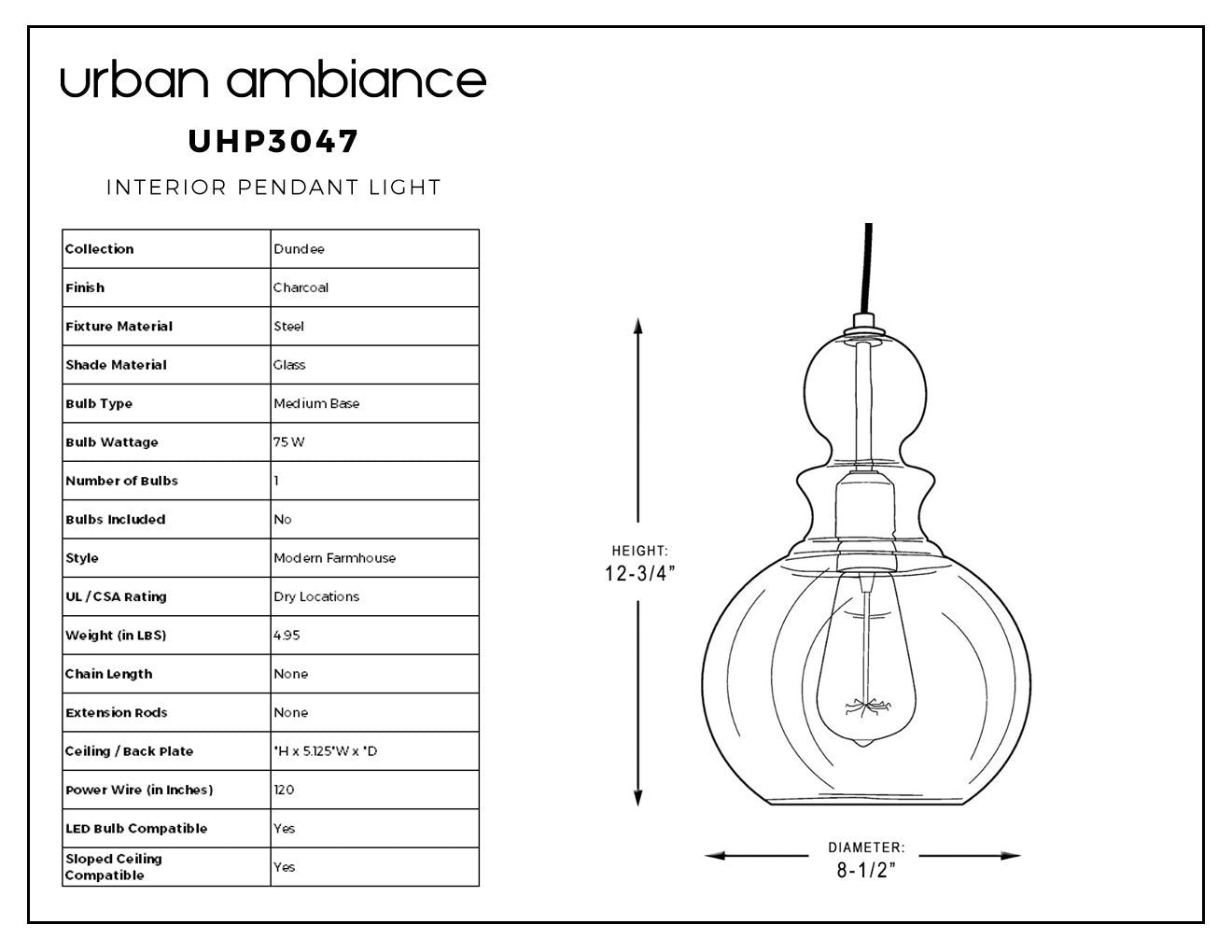 urban ambiance

UHP3047

INTERIOR PENDANT LIGHT

| Collection | Dundee |
|---|---|
| Finish | Charcoal |
| Fixture Material | Steel |
| Shade Material | Glass |
| Bulb Type | Medium Base |
| Bulb Wattage | 75 W |
| Number of Bulbs | 1 |
| Bulbs Included | No |
| Style | Modern Farmhouse |
| UL / CSA Rating | Dry Locations |
| Weight (in LBS) | 4.95 |
| Chain Length | None |
| Extension Rods | None |
| Ceiling / Back Plate | "H x 5.125"W x "D |
| Power Wire (in Inches) | 120 |
| LED Bulb Compatible | Yes |
| Sloped Ceiling Compatible | Yes |

HEIGHT:
12-3/4"

DIAMETER:
8-1/2"